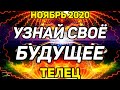 НОЯБРЬ 2020
УЗНАЙ СВОЁ
БУДУЩЕЕ
ТЕЛЕЦ